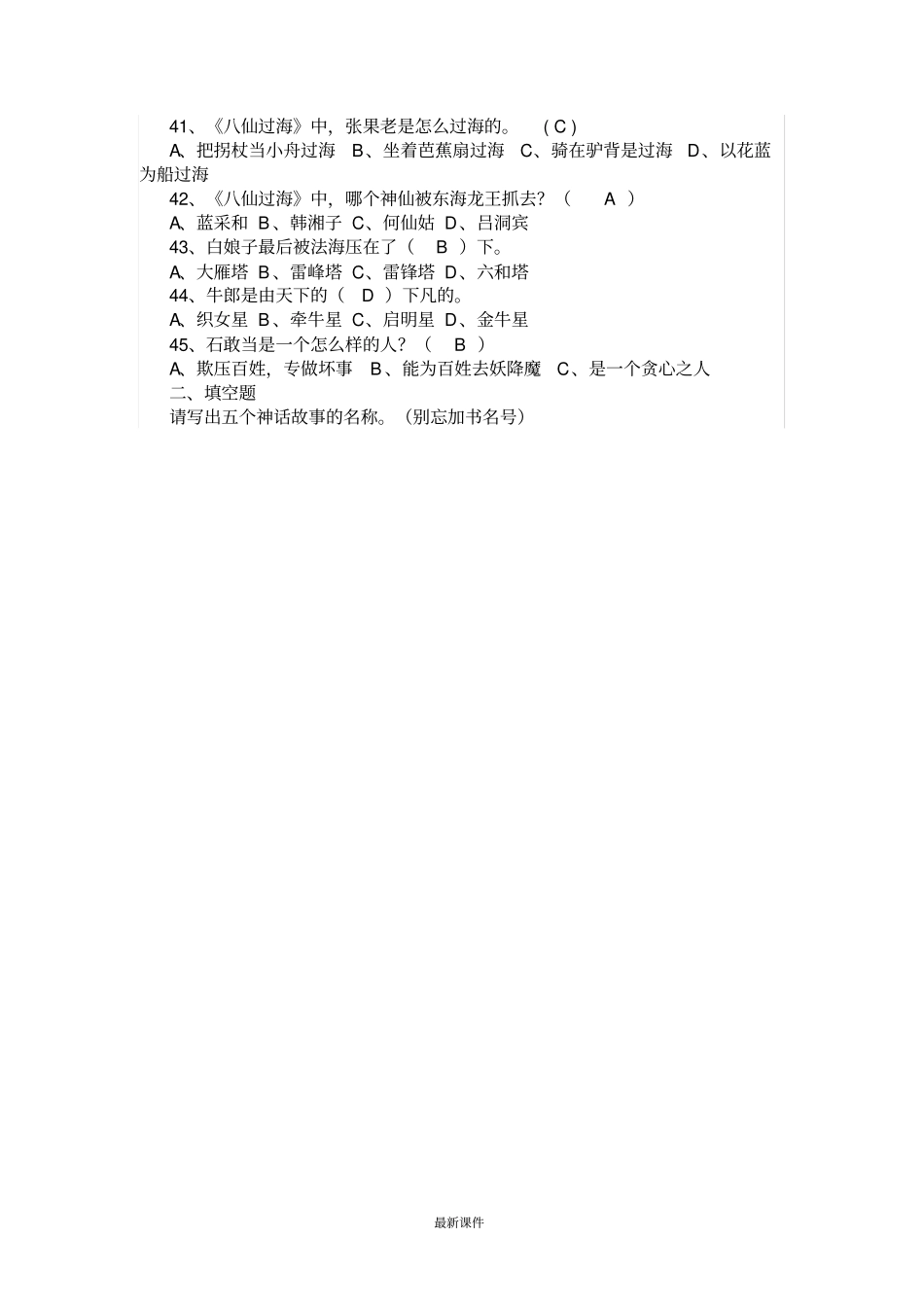 41、《八仙过海》中，张果老是怎么过海的。 ( C )
A、把拐杖当小舟过海 B、坐着芭蕉扇过海 C、骑在驴背是过海 D、以花蓝为船过海
42、《八仙过海》中，哪个神仙被东海龙王抓去？（ A ）
A、蓝采和 B、韩湘子 C、何仙姑 D、吕洞宾
43、白娘子最后被法海压在了（ B ）下。
A、大雁塔 B、雷峰塔 C、雷锋塔 D、六和塔
44、牛郎是由天下的（ D ）下凡的。
A、织女星 B、牵牛星 C、启明星 D、金牛星
45、石敢当是一个怎么样的人？（ B ）
A、欺压百姓，专做坏事 B、能为百姓去妖降魔 C、是一个贪心之人
二、填空题
请写出五个神话故事的名称。（别忘加书名号）

最新课件